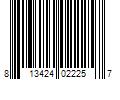 8 13424 02225 7